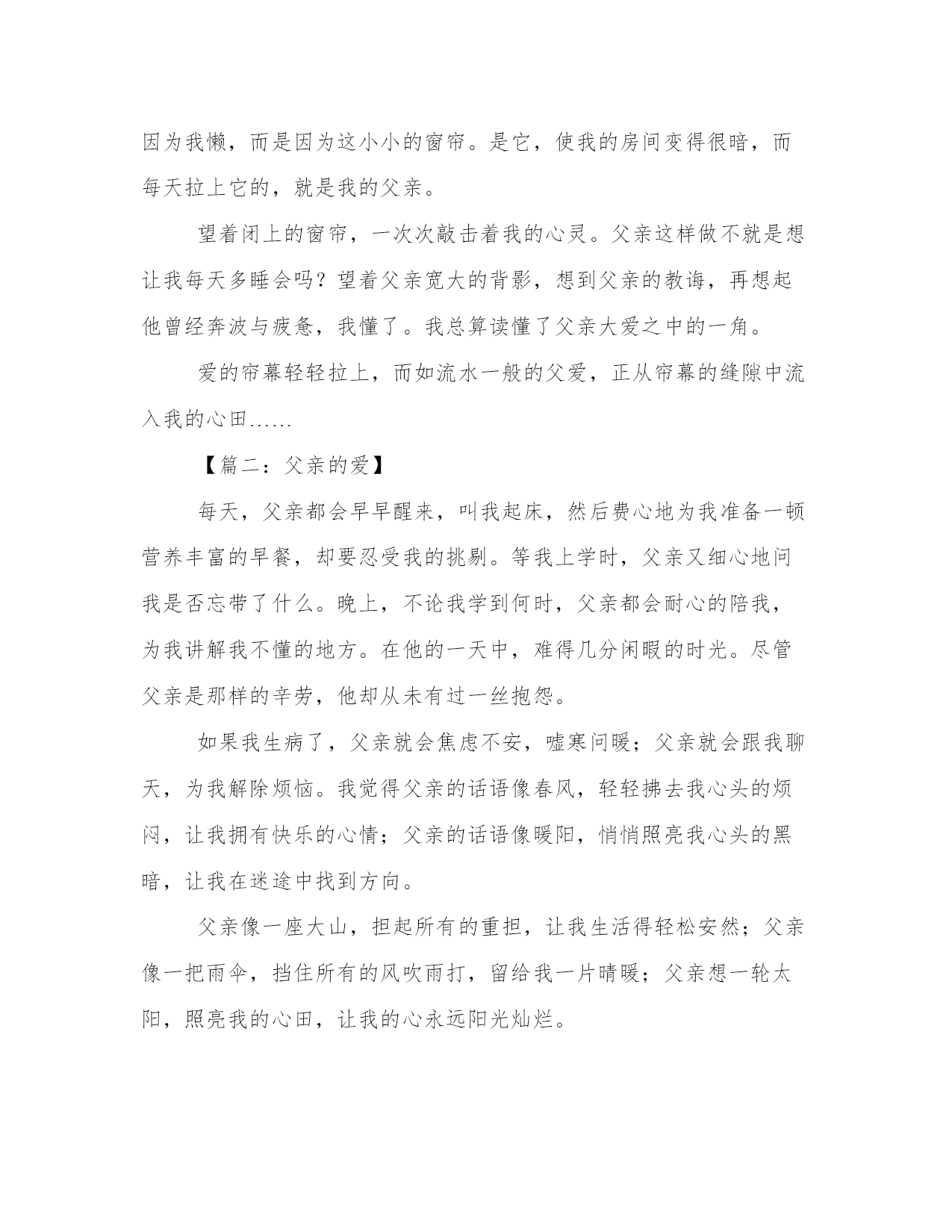 因为我懒，而是因为这小小的窗帘。是它，使我的房间变得很暗，而每天拉上它的，就是我的父亲。

望着闭上的窗帘，一次次敲击着我的心灵。父亲这样做不就是想让我每天多睡会吗？望着父亲宽大的背影，想到父亲的教诲，再想起他曾经奔波与疲惫，我懂了。我总算读懂了父亲大爱之中的一角。

爱的帘幕轻轻拉上，而如流水一般的父爱，正从帘幕的缝隙中流入我的心田……

【篇二：父亲的爱】

每天，父亲都会早早醒来，叫我起床，然后费心地为我准备一顿营养丰富的早餐，却要忍受我的挑剔。等我上学时，父亲又细心地问我是否忘带了什么。晚上，不论我学到何时，父亲都会耐心的陪我，为我讲解我不懂的地方。在他的一天中，难得几分闲暇的时光。尽管父亲是那样的辛劳，他却从未有过一丝抱怨。

如果我生病了，父亲就会焦虑不安，嘘寒问暖；父亲就会跟我聊天，为我解除烦恼。我觉得父亲的话语像春风，轻轻拂去我心头的烦闷，让我拥有快乐的心情；父亲的话语像暖阳，悄悄照亮我心头的黑暗，让我在迷途中找到方向。

父亲像一座大山，担起所有的重担，让我生活得轻松安然；父亲像一把雨伞，挡住所有的风吹雨打，留给我一片晴暖；父亲想一轮太阳，照亮我的心田，让我的心永远阳光灿烂。